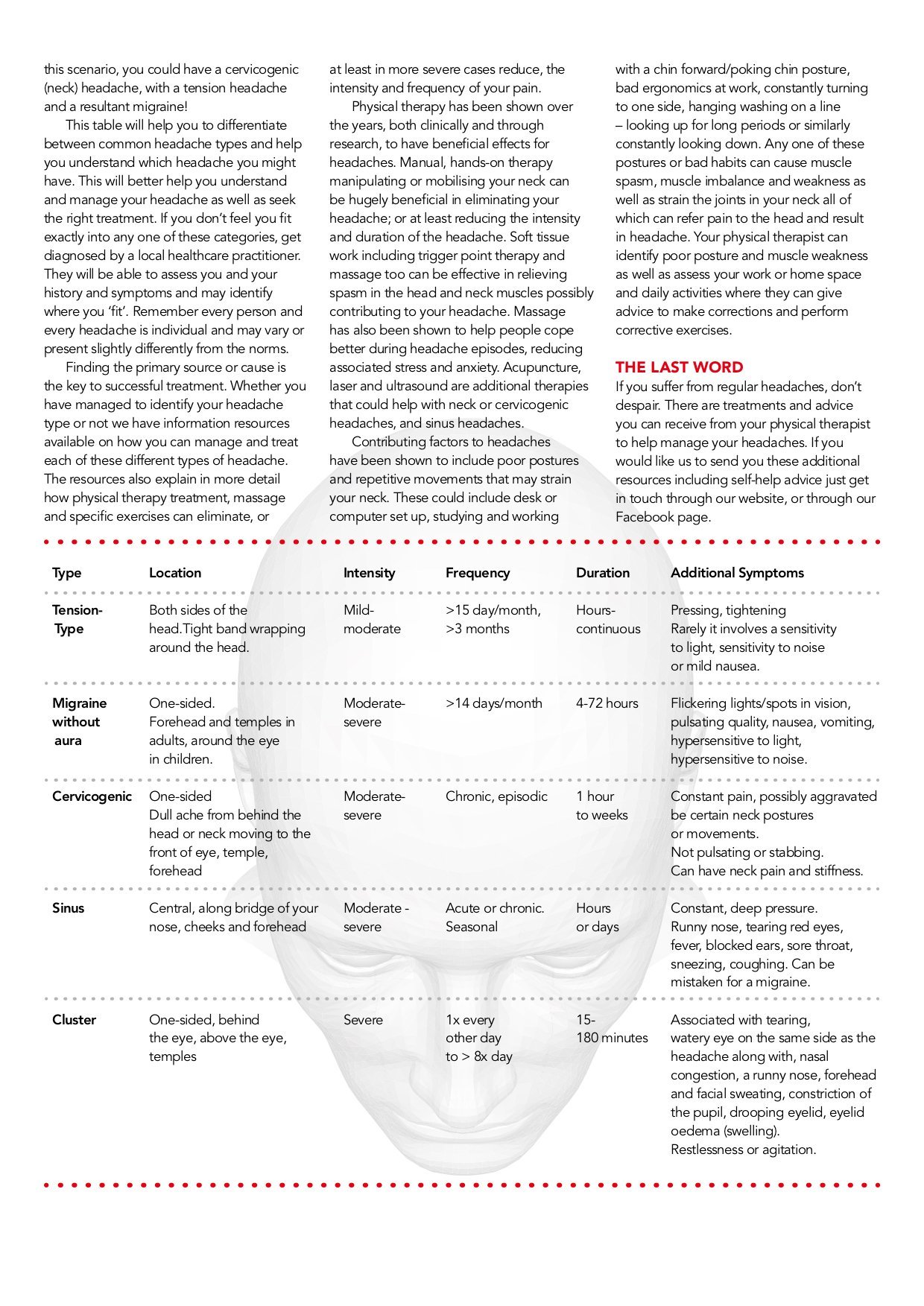 this scenario, you could have a cervicogenic (neck) headache, with a tension headache and a resultant migraine!

This table will help you to differentiate between common headache types and help you understand which headache you might have. This will better help you understand and manage your headache as well as seek the right treatment. If you don't feel you fit exactly into any one of these categories, get diagnosed by a local healthcare practitioner. They will be able to assess you and your history and symptoms and may identify where you 'fit'. Remember every person and every headache is individual and may vary or present slightly differently from the norms.

Finding the primary source or cause is the key to successful treatment. Whether you have managed to identify your headache type or not we have information resources available on how you can manage and treat each of these different types of headache. The resources also explain in more detail how physical therapy treatment, massage and specific exercises can eliminate, or at least in more severe cases reduce, the intensity and frequency of your pain.

Physical therapy has been shown over the years, both clinically and through research, to have beneficial effects for headaches. Manual, hands-on therapy manipulating or mobilising your neck can be hugely beneficial in eliminating your headache; or at least reducing the intensity and duration of the headache. Soft tissue work including trigger point therapy and massage too can be effective in relieving spasm in the head and neck muscles possibly contributing to your headache. Massage has also been shown to help people cope better during headache episodes, reducing associated stress and anxiety. Acupuncture, laser and ultrasound are additional therapies that could help with neck or cervicogenic headaches, and sinus headaches.

Contributing factors to headaches have been shown to include poor postures and repetitive movements that may strain your neck. These could include desk or computer set up, studying and working with a chin forward/poking chin posture, bad ergonomics at work, constantly turning to one side, hanging washing on a line – looking up for long periods or similarly constantly looking down. Any one of these postures or bad habits can cause muscle spasm, muscle imbalance and weakness as well as strain the joints in your neck all of which can refer pain to the head and result in headache. Your physical therapist can identify poor posture and muscle weakness as well as assess your work or home space and daily activities where they can give advice to make corrections and perform corrective exercises.

THE LAST WORD
If you suffer from regular headaches, don't despair. There are treatments and advice you can receive from your physical therapist to help manage your headaches. If you would like us to send you these additional resources including self-help advice just get in touch through our website, or through our Facebook page.

| Type | Location | Intensity | Frequency | Duration | Additional Symptoms |
|---|---|---|---|---|---|
| Tension-Type | Both sides of the head.Tight band wrapping around the head. | Mild-moderate | >15 day/month, >3 months | Hours-continuous | Pressing, tightening Rarely it involves a sensitivity to light, sensitivity to noise or mild nausea. |
| Migraine without aura | One-sided. Forehead and temples in adults, around the eye in children. | Moderate-severe | >14 days/month | 4-72 hours | Flickering lights/spots in vision, pulsating quality, nausea, vomiting, hypersensitive to light, hypersensitive to noise. |
| Cervicogenic | One-sided Dull ache from behind the head or neck moving to the front of eye, temple, forehead | Moderate-severe | Chronic, episodic | 1 hour to weeks | Constant pain, possibly aggravated be certain neck postures or movements. Not pulsating or stabbing. Can have neck pain and stiffness. |
| Sinus | Central, along bridge of your nose, cheeks and forehead | Moderate - severe | Acute or chronic. Seasonal | Hours or days | Constant, deep pressure. Runny nose, tearing red eyes, fever, blocked ears, sore throat, sneezing, coughing. Can be mistaken for a migraine. |
| Cluster | One-sided, behind the eye, above the eye, temples | Severe | 1x every other day to > 8x day | 15-180 minutes | Associated with tearing, watery eye on the same side as the headache along with, nasal congestion, a runny nose, forehead and facial sweating, constriction of the pupil, drooping eyelid, eyelid oedema (swelling). Restlessness or agitation. |